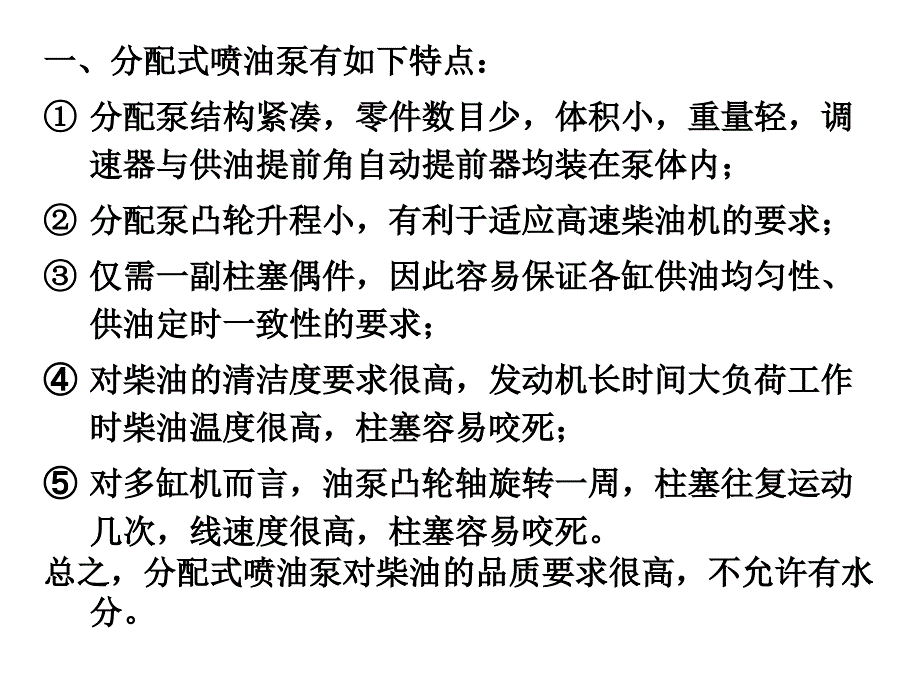 一、分配式喷油泵有如下特点：

① 分配泵结构紧凑，零件数目少，体积小，重量轻，调速器与供油提前角自动提前器均装在泵体内；

② 分配泵凸轮升程小，有利于适应高速柴油机的要求；

③ 仅需一副柱塞偶件，因此容易保证各缸供油均匀性、供油定时一致性的要求；

④ 对柴油的清洁度要求很高，发动机长时间大负荷工作时柴油温度很高，柱塞容易咬死；

⑤ 对多缸机而言，油泵凸轮轴旋转一周，柱塞往复运动几次，线速度很高，柱塞容易咬死。

总之，分配式喷油泵对柴油的品质要求很高，不允许有水分。